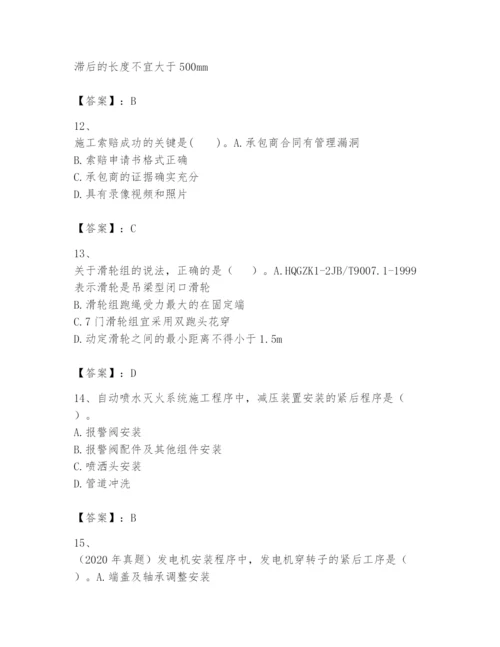 滞后的长度不宜大于500mm

【答案】：B

12、
施工索赔成功的关键是(　　)。A.承包商合同有管理漏洞
B.索赔申请书格式正确
C.承包商的证据确实充分
D.具有录像视频和照片

【答案】：C

13、
关于滑轮组的说法，正确的是（　　）。A.HQGZK1-2JB/T9007.1-1999表示滑轮是吊梁型闭口滑轮
B.滑轮组跑绳受力最大的在固定端
C.7门滑轮组宜采用双跑头花穿
D.动定滑轮之间的最小距离不得小于1.5m

【答案】：D

14、自动喷水灭火系统施工程序中，减压装置安装的紧后程序是（　　）。
A.报警阀安装
B.报警阀配件及其他组件安装
C.喷洒头安装
D.管道冲洗

【答案】：B

15、
（2020年真题）发电机安装程序中，发电机穿转子的紧后工序是（　　）。A.端盖及轴承调整安装